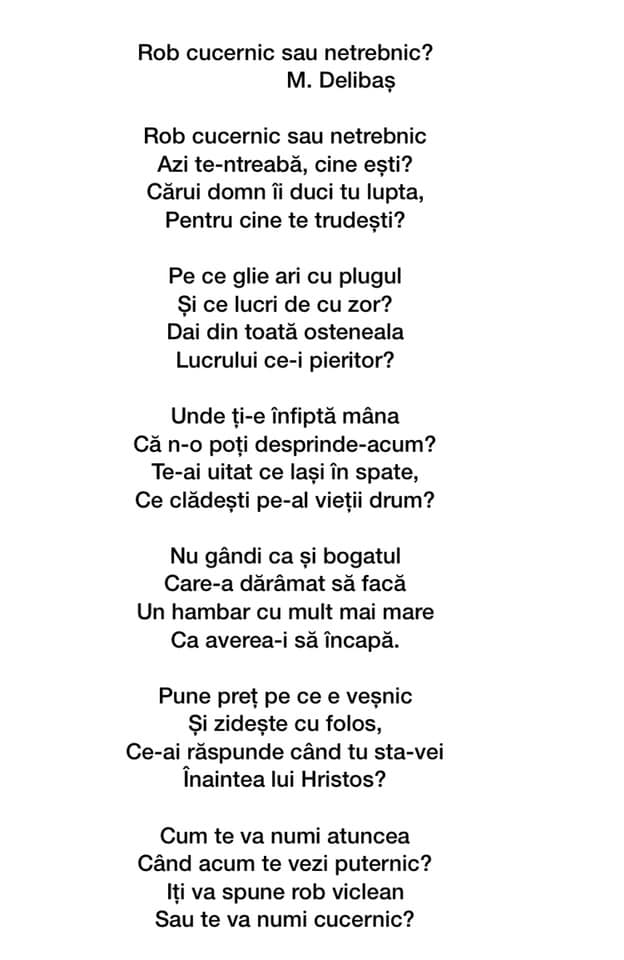 Rob cucernic sau netrebnic?
M. Delibaș

Rob cucernic sau netrebnic
Azi te-ntreabă, cine ești?
Cărui domn îi duci tu lupta,
Pentru cine te trudești?

Pe ce glie ari cu plugul
Și ce lucri de cu zor?
Dai din toată osteneala
Lucrului ce-i pieritor?

Unde ți-e înfiptă mâna
Că n-o poți desprinde-acum?
Te-ai uitat ce lași în spate,
Ce clădești pe-al vieții drum?

Nu gândi ca și bogatul
Care-a dărâmat să facă
Un hambar cu mult mai mare
Ca averea-i să încapă.

Pune preț pe ce e veșnic
Și zidește cu folos,
Ce-ai răspunde când tu sta-vei
Înaintea lui Hristos?

Cum te va numi atuncea
Când acum te vezi puternic?
Iți va spune rob viclean
Sau te va numi cucernic?